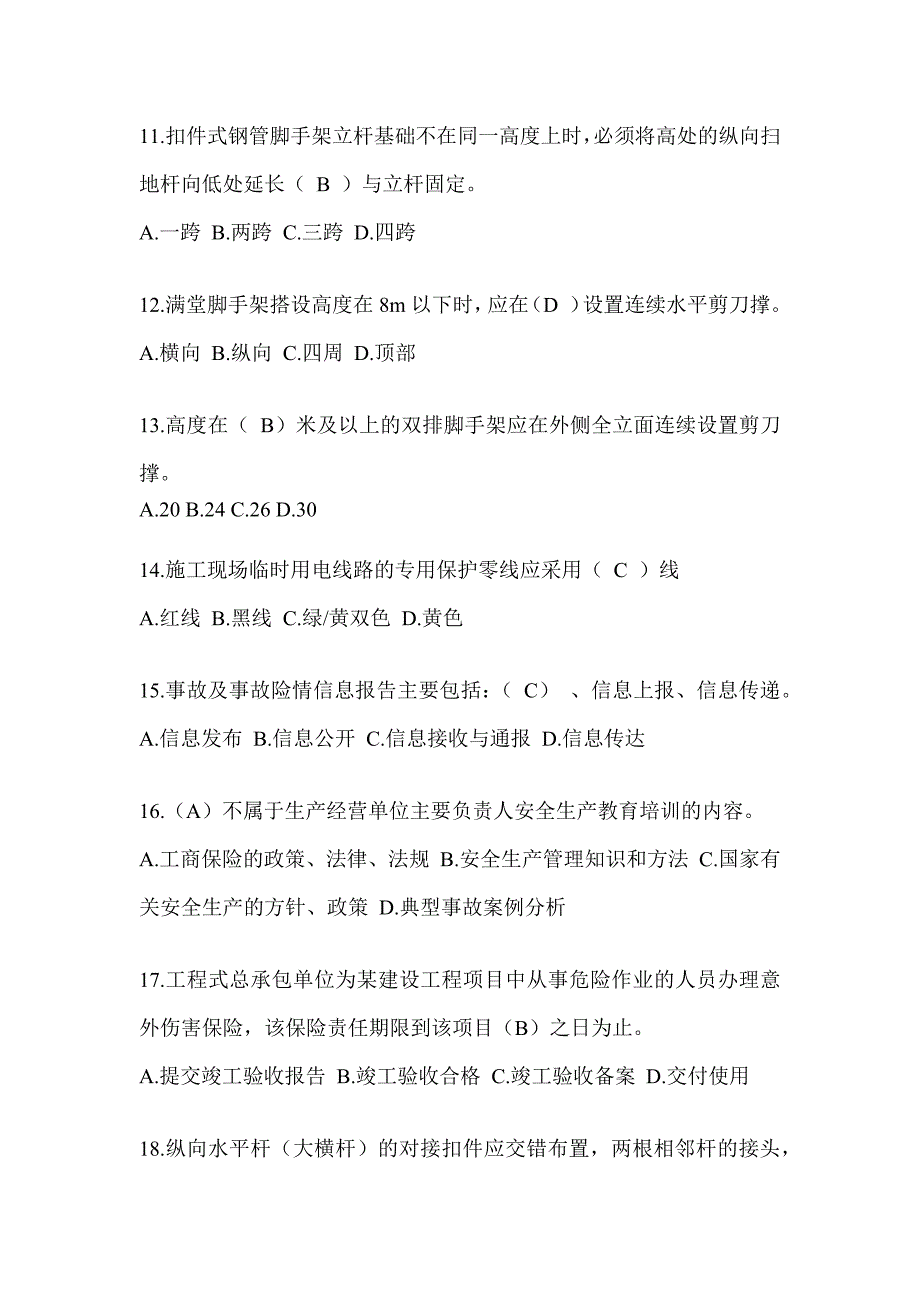 11.扣件式钢管脚手架立杆基础不在同一高度上时，必须将高处的纵向扫地杆向低处延长（ B ）与立杆固定。

A.一跨 B.两跨 C.三跨 D.四跨

12.满堂脚手架搭设高度在 8m 以下时，应在（D ）设置连续水平剪刀撑。

A.横向 B.纵向 C.四周 D.顶部

13.高度在（ B）米及以上的双排脚手架应在外侧全立面连续设置剪刀撑。

A.20 B.24 C.26 D.30

14.施工现场临时用电线路的专用保护零线应采用（ C ）线

A.红线 B.黑线 C.绿/黄双色 D.黄色

15.事故及事故险情信息报告主要包括：（ C） 、信息上报、信息传递。

A.信息发布 B.信息公开 C.信息接收与通报 D.信息传达

16.（A）不属于生产经营单位主要负责人安全生产教育培训的内容。

A.工商保险的政策、法律、法规 B.安全生产管理知识和方法 C.国家有关安全生产的方针、政策 D.典型事故案例分析

17.工程式总承包单位为某建设工程项目中从事危险作业的人员办理意外伤害保险，该保险责任期限到该项目（B）之日为止。

A.提交竣工验收报告 B.竣工验收合格 C.竣工验收备案 D.交付使用

18.纵向水平杆（大横杆）的对接扣件应交错布置，两根相邻杆的接头，